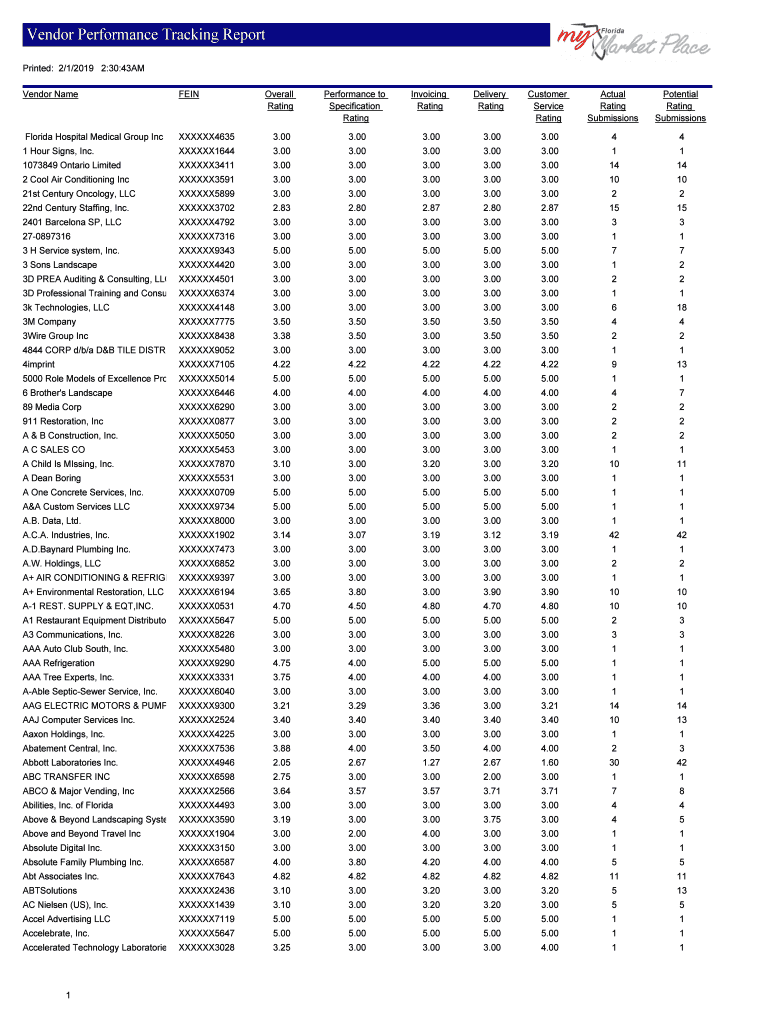 Vendor Performance Tracking Report

my Florida Market Place

Printed: 2/1/2019 2:30:43AM

| Vendor Name | FEIN | Overall Rating | Performance to Specification Rating | Invoicing Rating | Delivery Rating | Customer Service Rating | Actual Rating Submissions | Potential Rating Submissions |
|---|---|---|---|---|---|---|---|---|
| Florida Hospital Medical Group Inc | XXXXXX4635 | 3.00 | 3.00 | 3.00 | 3.00 | 3.00 | 4 | 4 |
| 1 Hour Signs, Inc. | XXXXXX1644 | 3.00 | 3.00 | 3.00 | 3.00 | 3.00 | 1 | 1 |
| 1073849 Ontario Limited | XXXXXX3411 | 3.00 | 3.00 | 3.00 | 3.00 | 3.00 | 14 | 14 |
| 2 Cool Air Conditioning Inc | XXXXXX3591 | 3.00 | 3.00 | 3.00 | 3.00 | 3.00 | 10 | 10 |
| 21st Century Oncology, LLC | XXXXXX5899 | 3.00 | 3.00 | 3.00 | 3.00 | 3.00 | 2 | 2 |
| 22nd Century Staffing, Inc. | XXXXXX3702 | 2.83 | 2.80 | 2.87 | 2.80 | 2.87 | 15 | 15 |
| 2401 Barcelona SP, LLC | XXXXXX4792 | 3.00 | 3.00 | 3.00 | 3.00 | 3.00 | 3 | 3 |
| 27-0897316 | XXXXXX7316 | 3.00 | 3.00 | 3.00 | 3.00 | 3.00 | 1 | 1 |
| 3 H Service system, Inc. | XXXXXX9343 | 5.00 | 5.00 | 5.00 | 5.00 | 5.00 | 7 | 7 |
| 3 Sons Landscape | XXXXXX4420 | 3.00 | 3.00 | 3.00 | 3.00 | 3.00 | 1 | 2 |
| 3D PREA Auditing & Consulting, LL | XXXXXX4501 | 3.00 | 3.00 | 3.00 | 3.00 | 3.00 | 2 | 2 |
| 3D Professional Training and Consu | XXXXXX6374 | 3.00 | 3.00 | 3.00 | 3.00 | 3.00 | 1 | 1 |
| 3k Technologies, LLC | XXXXXX4148 | 3.00 | 3.00 | 3.00 | 3.00 | 3.00 | 6 | 18 |
| 3M Company | XXXXXX7775 | 3.50 | 3.50 | 3.50 | 3.50 | 3.50 | 4 | 4 |
| 3Wire Group Inc | XXXXXX8438 | 3.38 | 3.50 | 3.00 | 3.50 | 3.50 | 2 | 2 |
| 4844 CORP d/b/a D&B TILE DISTR | XXXXXX9052 | 3.00 | 3.00 | 3.00 | 3.00 | 3.00 | 1 | 1 |
| 4imprint | XXXXXX7105 | 4.22 | 4.22 | 4.22 | 4.22 | 4.22 | 9 | 13 |
| 5000 Role Models of Excellence Pro | XXXXXX5014 | 5.00 | 5.00 | 5.00 | 5.00 | 5.00 | 1 | 1 |
| 6 Brother's Landscape | XXXXXX6446 | 4.00 | 4.00 | 4.00 | 4.00 | 4.00 | 4 | 7 |
| 89 Media Corp | XXXXXX6290 | 3.00 | 3.00 | 3.00 | 3.00 | 3.00 | 2 | 2 |
| 911 Restoration, Inc | XXXXXX0877 | 3.00 | 3.00 | 3.00 | 3.00 | 3.00 | 2 | 2 |
| A & B Construction, Inc. | XXXXXX5050 | 3.00 | 3.00 | 3.00 | 3.00 | 3.00 | 2 | 2 |
| A C SALES CO | XXXXXX5453 | 3.00 | 3.00 | 3.00 | 3.00 | 3.00 | 1 | 1 |
| A Child Is MIssing, Inc. | XXXXXX7870 | 3.10 | 3.00 | 3.20 | 3.00 | 3.20 | 10 | 11 |
| A Dean Boring | XXXXXX5531 | 3.00 | 3.00 | 3.00 | 3.00 | 3.00 | 1 | 1 |
| A One Concrete Services, Inc. | XXXXXX0709 | 5.00 | 5.00 | 5.00 | 5.00 | 5.00 | 1 | 1 |
| A&A Custom Services LLC | XXXXXX9734 | 5.00 | 5.00 | 5.00 | 5.00 | 5.00 | 1 | 1 |
| A.B. Data, Ltd. | XXXXXX8000 | 3.00 | 3.00 | 3.00 | 3.00 | 3.00 | 1 | 1 |
| A.C.A. Industries, Inc. | XXXXXX1902 | 3.14 | 3.07 | 3.19 | 3.12 | 3.19 | 42 | 42 |
| A.D.Baynard Plumbing Inc. | XXXXXX7473 | 3.00 | 3.00 | 3.00 | 3.00 | 3.00 | 1 | 1 |
| A.W. Holdings, LLC | XXXXXX6852 | 3.00 | 3.00 | 3.00 | 3.00 | 3.00 | 2 | 2 |
| A+ AIR CONDITIONING & REFRIG | XXXXXX9397 | 3.00 | 3.00 | 3.00 | 3.00 | 3.00 | 1 | 1 |
| A+ Environmental Restoration, LLC | XXXXXX6194 | 3.65 | 3.80 | 3.00 | 3.90 | 3.90 | 10 | 10 |
| A-1 REST. SUPPLY & EQT,INC. | XXXXXX0531 | 4.70 | 4.50 | 4.80 | 4.70 | 4.80 | 10 | 10 |
| A1 Restaurant Equipment Distributo | XXXXXX5647 | 5.00 | 5.00 | 5.00 | 5.00 | 5.00 | 2 | 3 |
| A3 Communications, Inc. | XXXXXX8226 | 3.00 | 3.00 | 3.00 | 3.00 | 3.00 | 3 | 3 |
| AAA Auto Club South, Inc. | XXXXXX5480 | 3.00 | 3.00 | 3.00 | 3.00 | 3.00 | 1 | 1 |
| AAA Refrigeration | XXXXXX9290 | 4.75 | 4.00 | 5.00 | 5.00 | 5.00 | 1 | 1 |
| AAA Tree Experts, Inc. | XXXXXX3331 | 3.75 | 4.00 | 4.00 | 4.00 | 3.00 | 1 | 1 |
| A-Able Septic-Sewer Service, Inc. | XXXXXX6040 | 3.00 | 3.00 | 3.00 | 3.00 | 3.00 | 1 | 1 |
| AAG ELECTRIC MOTORS & PUMF | XXXXXX9300 | 3.21 | 3.29 | 3.36 | 3.00 | 3.21 | 14 | 14 |
| AAJ Computer Services Inc. | XXXXXX2524 | 3.40 | 3.40 | 3.40 | 3.40 | 3.40 | 10 | 13 |
| Aaxon Holdings, Inc. | XXXXXX4225 | 3.00 | 3.00 | 3.00 | 3.00 | 3.00 | 1 | 1 |
| Abatement Central, Inc. | XXXXXX7536 | 3.88 | 4.00 | 3.50 | 4.00 | 4.00 | 2 | 3 |
| Abbott Laboratories Inc. | XXXXXX4946 | 2.05 | 2.67 | 1.27 | 2.67 | 1.60 | 30 | 42 |
| ABC TRANSFER INC | XXXXXX6598 | 2.75 | 3.00 | 3.00 | 2.00 | 3.00 | 1 | 1 |
| ABCO & Major Vending, Inc | XXXXXX2566 | 3.64 | 3.57 | 3.57 | 3.71 | 3.71 | 7 | 8 |
| Abilities, Inc. of Florida | XXXXXX4493 | 3.00 | 3.00 | 3.00 | 3.00 | 3.00 | 4 | 4 |
| Above & Beyond Landscaping Syste | XXXXXX3590 | 3.19 | 3.00 | 3.00 | 3.75 | 3.00 | 4 | 5 |
| Above and Beyond Travel Inc | XXXXXX1904 | 3.00 | 2.00 | 4.00 | 3.00 | 3.00 | 1 | 1 |
| Absolute Digital Inc. | XXXXXX3150 | 3.00 | 3.00 | 3.00 | 3.00 | 3.00 | 1 | 1 |
| Absolute Family Plumbing Inc. | XXXXXX6587 | 4.00 | 3.80 | 4.20 | 4.00 | 4.00 | 5 | 5 |
| Abt Associates Inc. | XXXXXX7643 | 4.82 | 4.82 | 4.82 | 4.82 | 4.82 | 11 | 11 |
| ABTSolutions | XXXXXX2436 | 3.10 | 3.00 | 3.20 | 3.00 | 3.20 | 5 | 13 |
| AC Nielsen (US), Inc. | XXXXXX1439 | 3.10 | 3.00 | 3.20 | 3.00 | 3.20 | 5 | 5 |
| Accel Advertising LLC | XXXXXX7119 | 5.00 | 5.00 | 5.00 | 5.00 | 5.00 | 1 | 1 |
| Accelebrate, Inc. | XXXXXX5647 | 5.00 | 5.00 | 5.00 | 5.00 | 5.00 | 1 | 1 |
| Accelerated Technology Laboratorie | XXXXXX3028 | 3.25 | 3.00 | 3.00 | 3.00 | 4.00 | 1 | 1 |

1